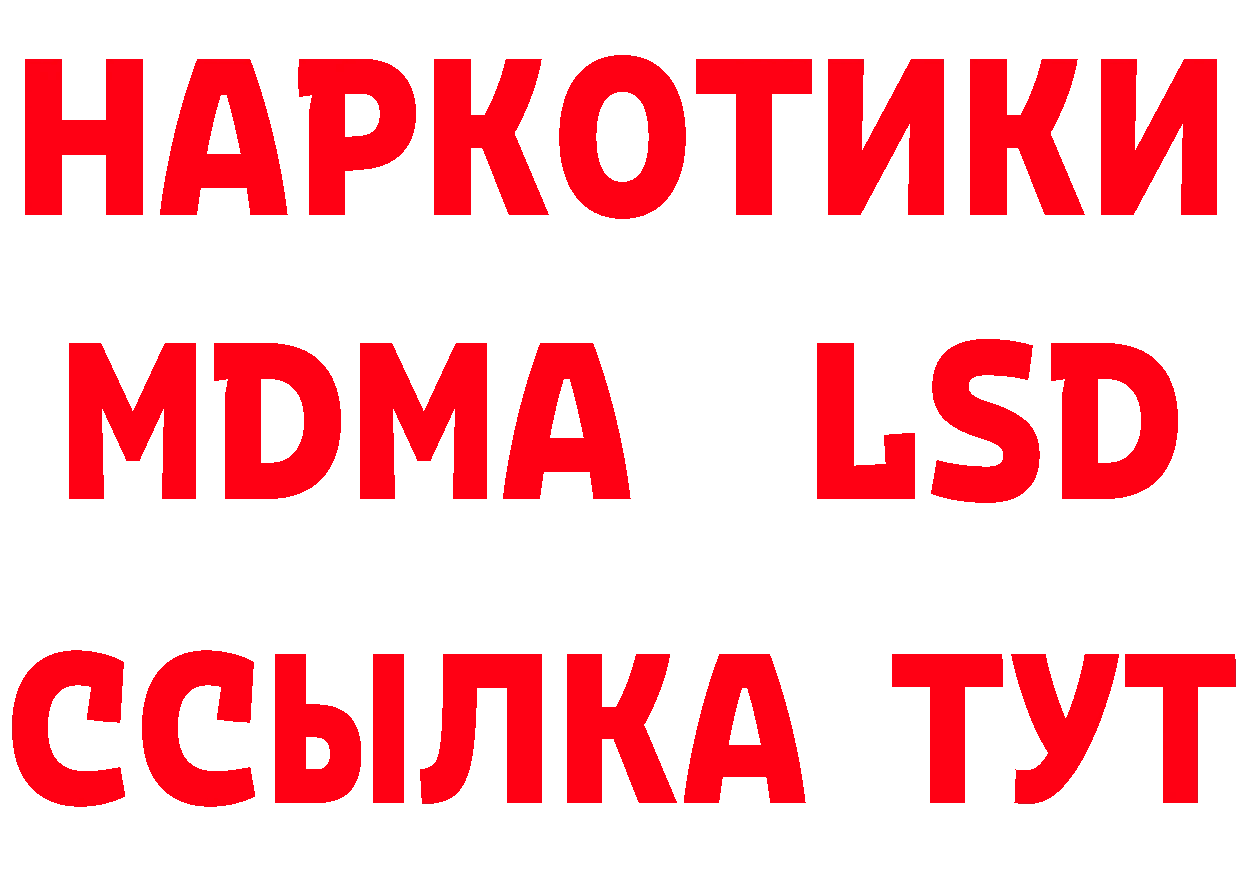 НАРКОТИКИ
MDMA LSD
ССЫЛКА ТУТ